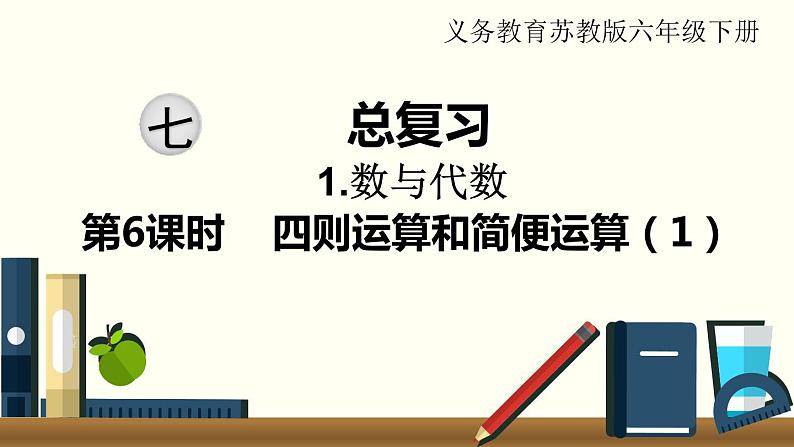 义务教育苏教版六年级下册

七 总复习

1.数与代数

第6课时 四则运算和简便运算（1）